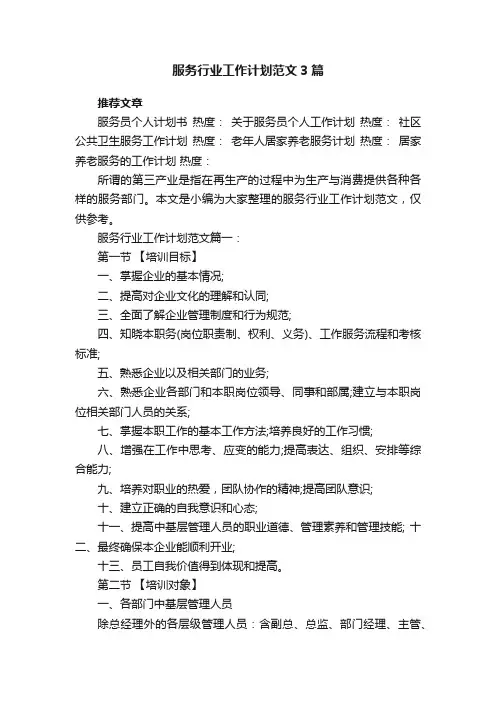 服务行业工作计划范文3篇

推荐文章

服务员个人计划书 热度： 关于服务员个人工作计划 热度： 社区公共卫生服务工作计划 热度： 老年人居家养老服务计划 热度： 居家养老服务的工作计划 热度：

所谓的第三产业是指在再生产的过程中为生产与消费提供各种各样的服务部门。本文是小编为大家整理的服务行业工作计划范文，仅供参考。

服务行业工作计划范文篇一：

第一节 【培训目标】

一、掌握企业的基本情况;

二、提高对企业文化的理解和认同;

三、全面了解企业管理制度和行为规范;

四、知晓本职务(岗位职责制、权利、义务)、工作服务流程和考核标准;

五、熟悉企业以及相关部门的业务;

六、熟悉企业各部门和本职岗位领导、同事和部属;建立与本职岗位相关部门人员的关系;

七、掌握本职工作的基本工作方法;培养良好的工作习惯;

八、增强在工作中思考、应变的能力;提高表达、组织、安排等综合能力;

九、培养对职业的热爱，团队协作的精神;提高团队意识;

十、建立正确的自我意识和心态;

十一、提高中基层管理人员的职业道德、管理素养和管理技能; 十二、最终确保本企业能顺利开业;

十三、员工自我价值得到体现和提高。

第二节 【培训对象】

一、各部门中基层管理人员

除总经理外的各层级管理人员：含副总、总监、部门经理、主管、